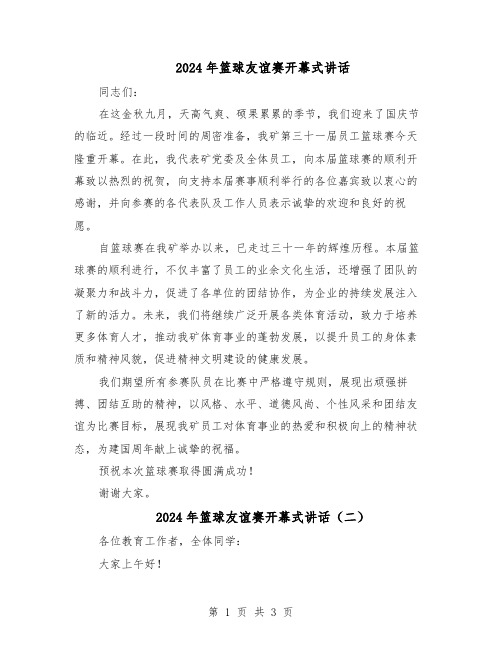 2024年篮球友谊赛开幕式讲话

同志们:

在这金秋九月，天高气爽、硕果累累的季节，我们迎来了国庆节的临近。经过一段时间的周密准备，我矿第三十一届员工篮球赛今天隆重开幕。在此，我代表矿党委及全体员工，向本届篮球赛的顺利开幕致以热烈的祝贺，向支持本届赛事顺利举行的各位嘉宾致以衷心的感谢，并向参赛的各代表队及工作人员表示诚挚的欢迎和良好的祝愿。

自篮球赛在我矿举办以来，已走过三十一年的辉煌历程。本届篮球赛的顺利进行，不仅丰富了员工的业余文化生活，还增强了团队的凝聚力和战斗力，促进了各单位的团结协作，为企业的持续发展注入了新的活力。未来，我们将继续广泛开展各类体育活动，致力于培养更多体育人才，推动我矿体育事业的蓬勃发展，以提升员工的身体素质和精神风貌，促进精神文明建设的健康发展。

我们期望所有参赛队员在比赛中严格遵守规则，展现出顽强拼搏、团结互助的精神，以风格、水平、道德风尚、个性风采和团结友谊为比赛目标，展现我矿员工对体育事业的热爱和积极向上的精神状态，为建国周年献上诚挚的祝福。

预祝本次篮球赛取得圆满成功！

谢谢大家。

2024年篮球友谊赛开幕式讲话（二）

各位教育工作者，全体同学:

大家上午好！

第 1 页 共 3 页